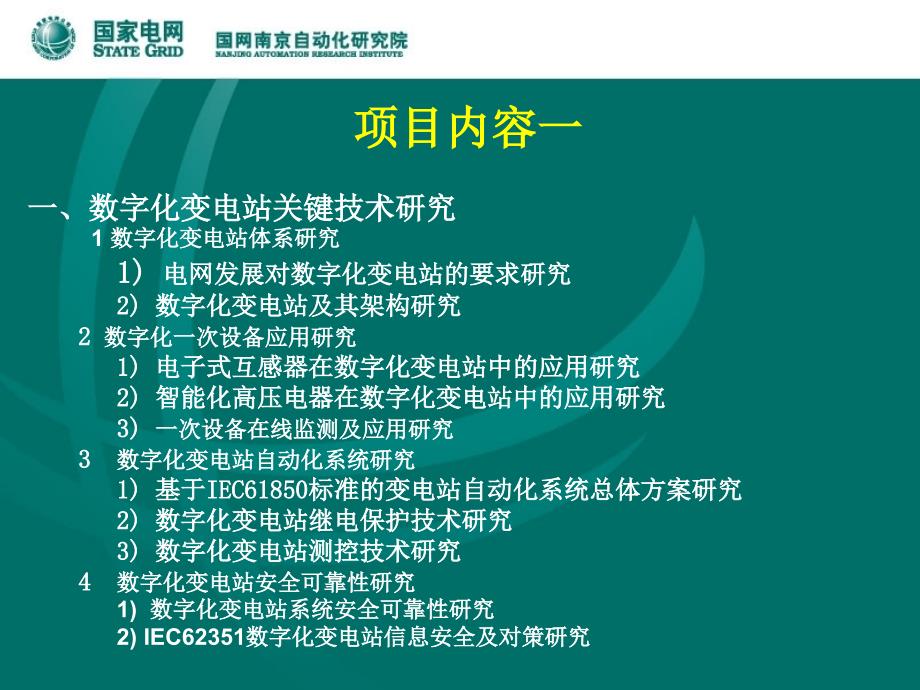 国家电网
STATE GRID
国网南京自动化研究院
NANJING AUTOMATION RESEARCH INSTITUTE

项目内容一

一、数字化变电站关键技术研究
1 数字化变电站体系研究
1） 电网发展对数字化变电站的要求研究
2) 数字化变电站及其架构研究
2 数字化一次设备应用研究
1) 电子式互感器在数字化变电站中的应用研究
2) 智能化高压电器在数字化变电站中的应用研究
3) 一次设备在线监测及应用研究
3 数字化变电站自动化系统研究
1) 基于IEC61850标准的变电站自动化系统总体方案研究
2) 数字化变电站继电保护技术研究
3) 数字化变电站测控技术研究
4 数字化变电站安全可靠性研究
1) 数字化变电站系统安全可靠性研究
2) IEC62351数字化变电站信息安全及对策研究